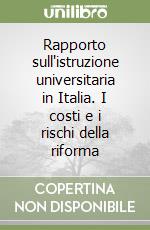 unilibro

Rapporto sull'istruzione universitaria in Italia. I costi e i rischi della riforma

COPERTINA NON DISPONIBILE